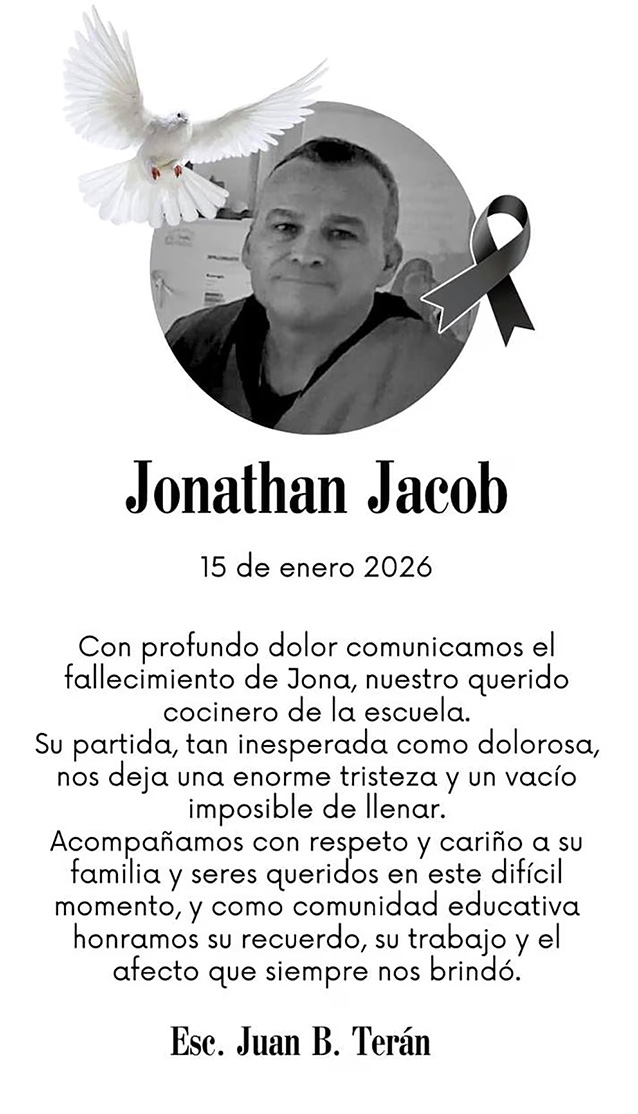 Jonathan Jacob

15 de enero 2026

Con profundo dolor comunicamos el fallecimiento de Jona, nuestro querido cocinero de la escuela.
Su partida, tan inesperada como dolorosa, nos deja una enorme tristeza y un vacío imposible de llenar.
Acompañamos con respeto y cariño a su familia y seres queridos en este difícil momento, y como comunidad educativa honramos su recuerdo, su trabajo y el afecto que siempre nos brindó.

Esc. Juan B. Terán